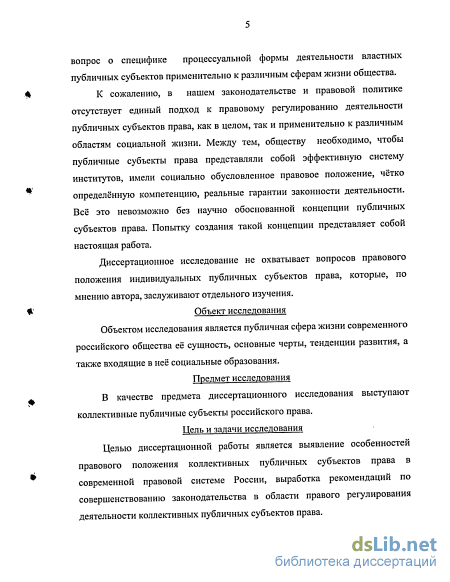 5

вопрос о специфике процессуальной формы деятельности властных публичных субъектов применительно к различным сферам жизни общества.

К сожалению, в нашем законодательстве и правовой политике отсутствует единый подход к правовому регулированию деятельности публичных субъектов права, как в целом, так и применительно к различным областям социальной жизни. Между тем, обществу необходимо, чтобы публичные субъекты права представляли собой эффективную систему институтов, имели социально обусловленное правовое положение, чётко определённую компетенцию, реальные гарантии законности деятельности. Всё это невозможно без научно обоснованной концепции публичных субъектов права. Попытку создания такой концепции представляет собой настоящая работа.

Диссертационное исследование не охватывает вопросов правового положения индивидуальных публичных субъектов права, которые, по мнению автора, заслуживают отдельного изучения.

Объект исследования

Объектом исследования является публичная сфера жизни современного российского общества её сущность, основные черты, тенденции развития, а также входящие в неё социальные образования.

Предмет исследования

В качестве предмета диссертационного исследования выступают коллективные публичные субъекты российского права.

Цель и задачи исследования

Целью диссертационной работы является выявление особенностей правового положения коллективных публичных субъектов права в современной правовой системе России, выработка рекомендаций по совершенствованию законодательства в области правого регулирования деятельности коллективных публичных субъектов права.

dsLib.net
библиотека диссертаций